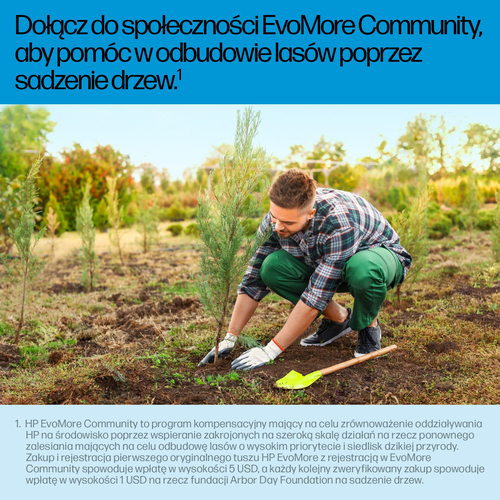 Dołącz do społeczności EvoMore Community, aby pomóc w odbudowie lasów poprzez sadzenie drzew.$^1$

1. HP EvoMore Community to program kompensacyjny mający na celu zrównoważenie oddziaływania HP na środowisko poprzez wspieranie zakrojonych na szeroką skalę działań na rzecz ponownego zalesiania mających na celu odbudowę lasów o wysokim priorytecie i siedlisk dzikiej przyrody. Zakup i rejestracja pierwszego oryginalnego tuszu HP EvoMore z rejestracją w EvoMore Community spowoduje wpłatę w wysokości 5 USD, a każdy kolejny zweryfikowany zakup spowoduje wpłatę w wysokości 1 USD na rzecz fundacji Arbor Day Foundation na sadzenie drzew.